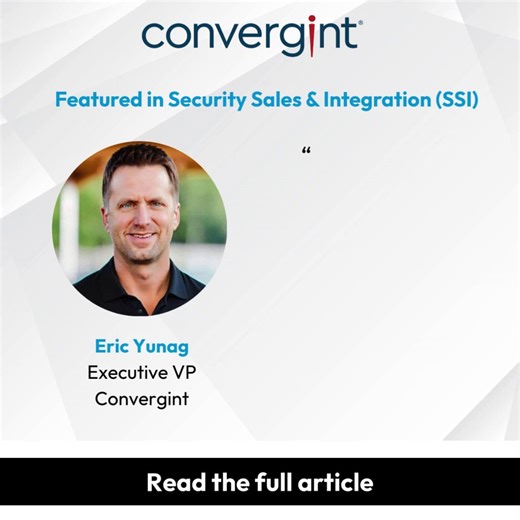 convergint®

Featured in Security Sales & Integration (SSI)

“

Eric Yunag
Executive VP
Convergint

Read the full article